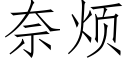 奈烦